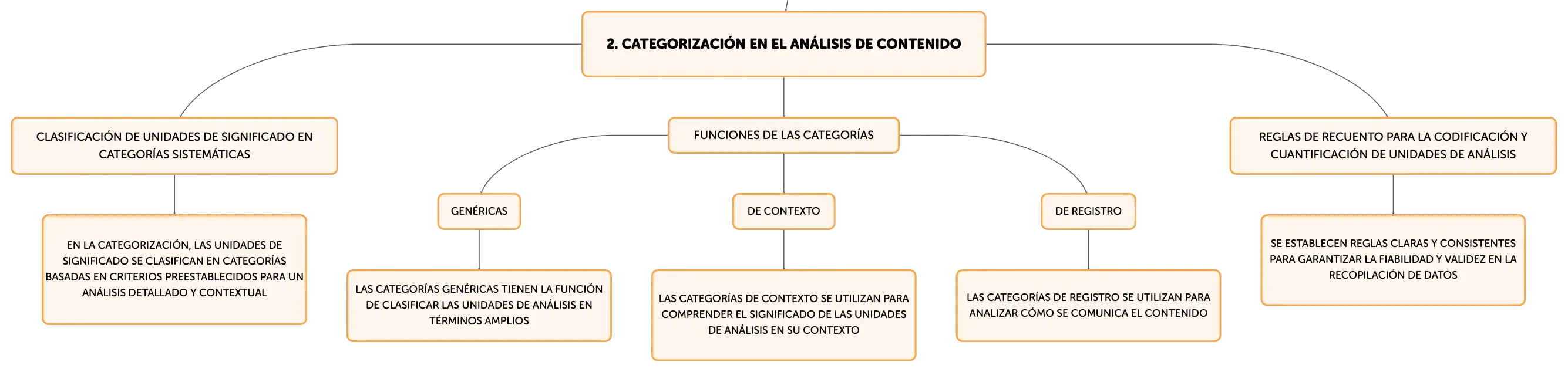 2. CATEGORIZACIÓN EN EL ANÁLISIS DE CONTENIDO

CLASIFICACIÓN DE UNIDADES DE SIGNIFICADO EN CATEGORÍAS SISTEMÁTICAS

EN LA CATEGORIZACIÓN, LAS UNIDADES DE SIGNIFICADO SE CLASIFICAN EN CATEGORÍAS BASADAS EN CRITERIOS PREESTABLECIDOS PARA UN ANÁLISIS DETALLADO Y CONTEXTUAL

FUNCIONES DE LAS CATEGORÍAS

GENÉRICAS

LAS CATEGORÍAS GENÉRICAS TIENEN LA FUNCIÓN DE CLASIFICAR LAS UNIDADES DE ANÁLISIS EN TÉRMINOS AMPLIOS

DE CONTEXTO

LAS CATEGORÍAS DE CONTEXTO SE UTILIZAN PARA COMPRENDER EL SIGNIFICADO DE LAS UNIDADES DE ANÁLISIS EN SU CONTEXTO

DE REGISTRO

LAS CATEGORÍAS DE REGISTRO SE UTILIZAN PARA ANALIZAR CÓMO SE COMUNICA EL CONTENIDO

REGLAS DE RECUENTO PARA LA CODIFICACIÓN Y CUANTIFICACIÓN DE UNIDADES DE ANÁLISIS

SE ESTABLECEN REGLAS CLARAS Y CONSISTENTES PARA GARANTIZAR LA FIABILIDAD Y VALIDEZ EN LA RECOPILACIÓN DE DATOS